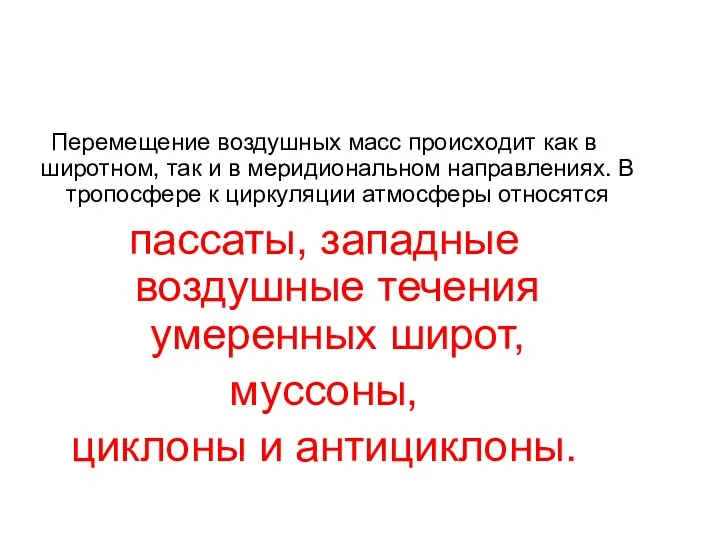 Перемещение воздушных масс происходит как в широтном, так и в меридиональном направлениях. В тропосфере к циркуляции атмосферы относятся

пассаты, западные воздушные течения умеренных широт,

муссоны,

циклоны и антициклоны.